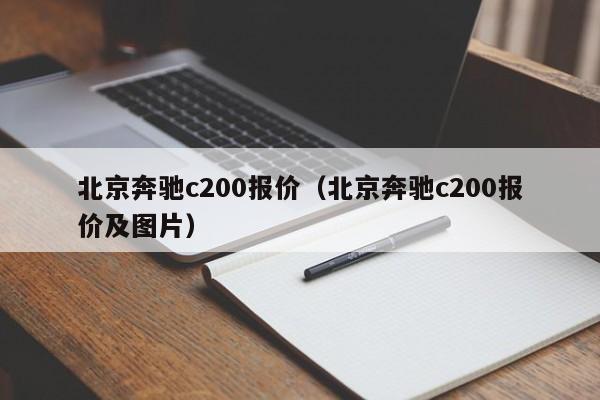 北京奔驰c200报价（北京奔驰c200报价及图片）